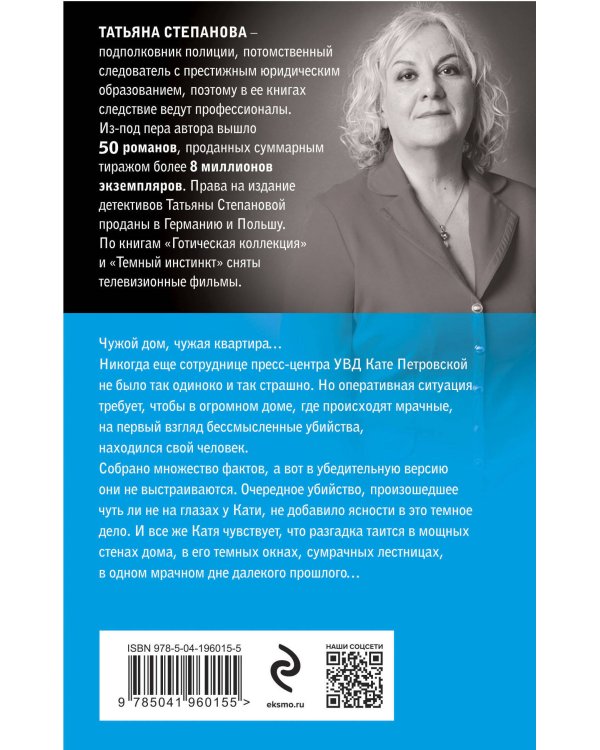 ТАТЬЯНА СТЕПАНОВА – подполковник полиции, потомственный следователь с престижным юридическим образованием, поэтому в ее книгах следствие ведут профессионалы. Из-под пера автора вышло 50 романов, проданных суммарным тиражом более 8 миллионов экземпляров. Права на издание детективов Татьяны Степановой проданы в Германию и Польшу. По книгам «Готическая коллекция» и «Темный инстинкт» сняты телевизионные фильмы.

Чужой дом, чужая квартира… Никогда еще сотруднице пресс-центра УВД Кате Петровской не было так одиноко и так страшно. Но оперативная ситуация требует, чтобы в огромном доме, где происходят мрачные, на первый взгляд бессмысленные убийства, находился свой человек.

Собрано множество фактов, а вот в убедительную версию они не выстраиваются. Очередное убийство, произошедшее чуть ли не на глазах у Кати, не добавило ясности в это темное дело. И все же Катя чувствует, что разгадка таится в мощных стенах дома, в его темных окнах, сумрачных лестницах, в одном мрачном дне далекого прошлого…

ISBN 978-5-04-196015-5

9 785041 960155 >

eksmo.ru

НАШИ СОЦСЕТИ